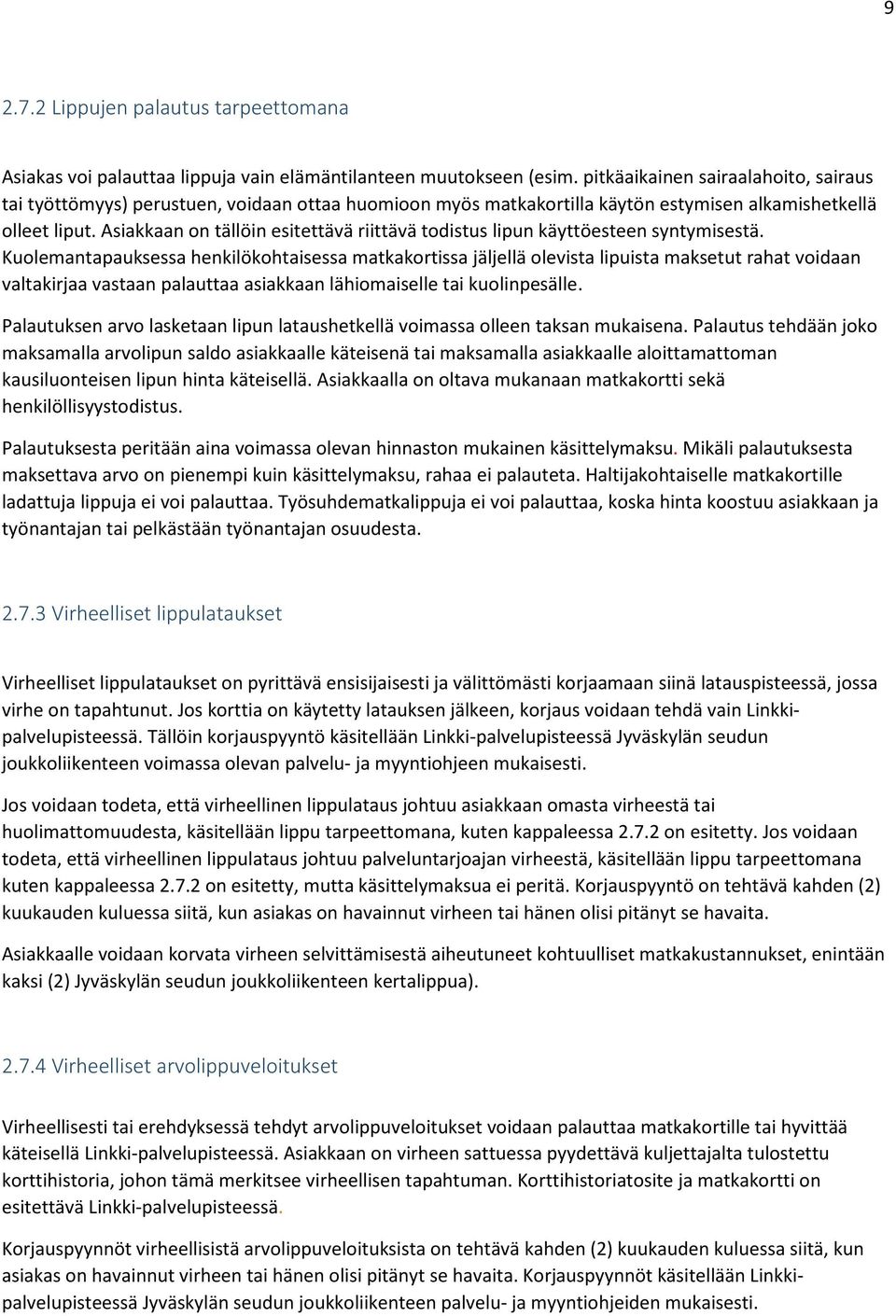 9

2.7.2 Lippujen palautus tarpeettomana

Asiakas voi palauttaa lippuja vain elämäntilanteen muutokseen (esim. pitkäaikainen sairaalahoito, sairaus tai työttömyys) perustuen, voidaan ottaa huomioon myös matkakortilla käytön estymisen alkamishetkellä olleet liput. Asiakkaan on tällöin esitettävä riittävä todistus lipun käyttöesteen syntymisestä. Kuolemantapauksessa henkilökohtaisessa matkakortissa jäljellä olevista lipuista maksetut rahat voidaan valtakirjaa vastaan palauttaa asiakkaan lähiomaiselle tai kuolinpesälle.

Palautuksen arvo lasketaan lipun lataushetkellä voimassa olleen taksan mukaisena. Palautus tehdään joko maksamalla arvolipun saldo asiakkaalle käteisenä tai maksamalla asiakkaalle aloittamattoman kausiluonteisen lipun hinta käteisellä. Asiakkaalla on oltava mukanaan matkakortti sekä henkilöllisyystodistus.

Palautuksesta peritään aina voimassa olevan hinnaston mukainen käsittelymaksu. Mikäli palautuksesta maksettava arvo on pienempi kuin käsittelymaksu, rahaa ei palauteta. Haltijakohtaiselle matkakortille ladattuja lippuja ei voi palauttaa. Työsuhdematkalippuja ei voi palauttaa, koska hinta koostuu asiakkaan ja työnantajan tai pelkästään työnantajan osuudesta.

2.7.3 Virheelliset lippulataukset

Virheelliset lippulataukset on pyrittävä ensisijaisesti ja välittömästi korjaamaan siinä latauspisteessä, jossa virhe on tapahtunut. Jos korttia on käytetty latauksen jälkeen, korjaus voidaan tehdä vain Linkki-palvelupisteessä. Tällöin korjauspyyntö käsitellään Linkki-palvelupisteessä Jyväskylän seudun joukkoliikenteen voimassa olevan palvelu- ja myyntiohjeen mukaisesti.

Jos voidaan todeta, että virheellinen lippulataus johtuu asiakkaan omasta virheestä tai huolimattomuudesta, käsitellään lippu tarpeettomana, kuten kappaleessa 2.7.2 on esitetty. Jos voidaan todeta, että virheellinen lippulataus johtuu palveluntarjoajan virheestä, käsitellään lippu tarpeettomana kuten kappaleessa 2.7.2 on esitetty, mutta käsittelymaksua ei peritä. Korjauspyyntö on tehtävä kahden (2) kuukauden kuluessa siitä, kun asiakas on havainnut virheen tai hänen olisi pitänyt se havaita.

Asiakkaalle voidaan korvata virheen selvittämisestä aiheutuneet kohtuulliset matkakustannukset, enintään kaksi (2) Jyväskylän seudun joukkoliikenteen kertalippua).

2.7.4 Virheelliset arvolippuveloitukset

Virheellisesti tai erehdyksessä tehdyt arvolippuveloitukset voidaan palauttaa matkakortille tai hyvittää käteisellä Linkki-palvelupisteessä. Asiakkaan on virheen sattuessa pyydettävä kuljettajalta tulostettu korttihistoria, johon tämä merkitsee virheellisen tapahtuman. Korttihistoriatosite ja matkakortti on esitettävä Linkki-palvelupisteessä.

Korjauspyynnöt virheellisistä arvolippuveloituksista on tehtävä kahden (2) kuukauden kuluessa siitä, kun asiakas on havainnut virheen tai hänen olisi pitänyt se havaita. Korjauspyynnöt käsitellään Linkki-palvelupisteessä Jyväskylän seudun joukkoliikenteen palvelu- ja myyntiohjeiden mukaisesti.